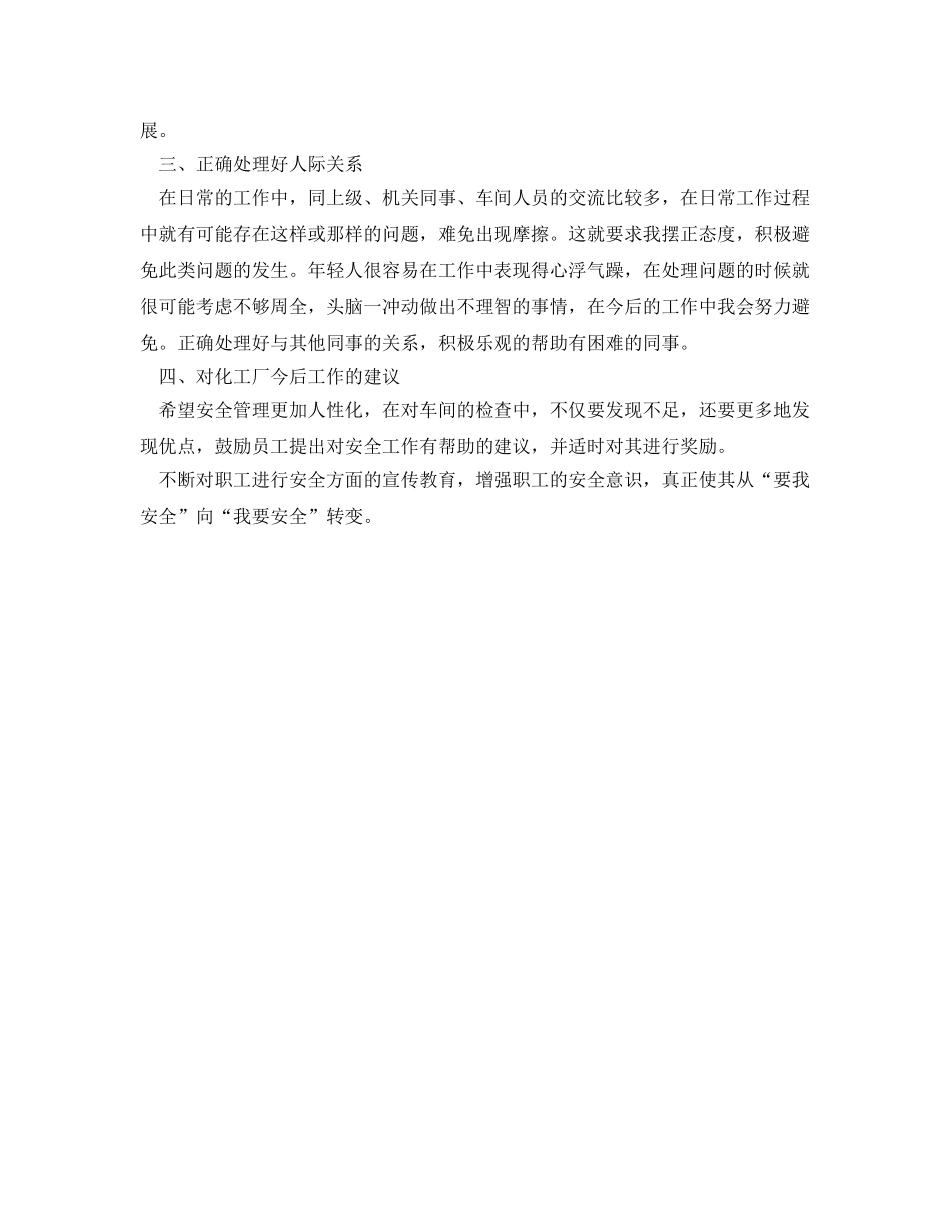 展。

三、正确处理好人际关系

在日常的工作中，同上级、机关同事、车间人员的交流比较多，在日常工作过程中就有可能存在这样或那样的问题，难免出现摩擦。这就要求我摆正态度，积极避免此类问题的发生。年轻人很容易在工作中表现得心浮气躁，在处理问题的时候就很可能考虑不够周全，头脑一冲动做出不理智的事情，在今后的工作中我会努力避免。正确处理好与其他同事的关系，积极乐观的帮助有困难的同事。

四、对化工厂今后工作的建议

希望安全管理更加人性化，在对车间的检查中，不仅要发现不足，还要更多地发现优点，鼓励员工提出对安全工作有帮助的建议，并适时对其进行奖励。

不断对职工进行安全方面的宣传教育，增强职工的安全意识，真正使其从“要我安全”向“我要安全”转变。